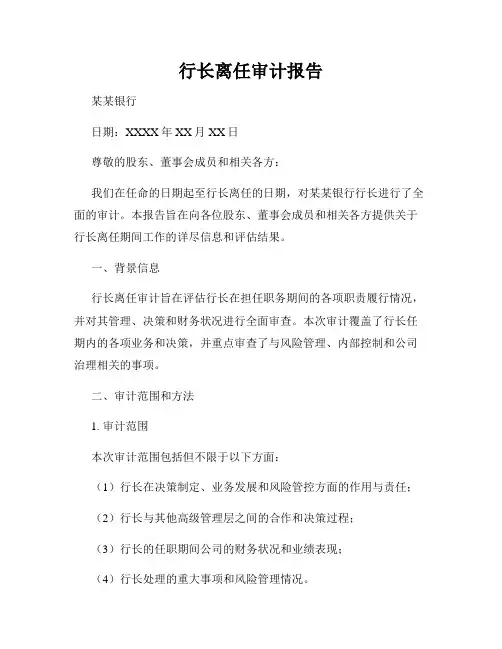 行长离任审计报告

某某银行

日期：XXXX年XX月XX日

尊敬的股东、董事会成员和相关各方：

我们在任命的日期起至行长离任的日期，对某某银行行长进行了全面的审计。本报告旨在向各位股东、董事会成员和相关各方提供关于行长离任期间工作的详尽信息和评估结果。

一、背景信息

行长离任审计旨在评估行长在担任职务期间的各项职责履行情况，并对其管理、决策和财务状况进行全面审查。本次审计覆盖了行长任期内的各项业务和决策，并重点审查了与风险管理、内部控制和公司治理相关的事项。

二、审计范围和方法

1. 审计范围

本次审计范围包括但不限于以下方面：

（1）行长在决策制定、业务发展和风险管控方面的作用与责任；

（2）行长与其他高级管理层之间的合作和决策过程；

（3）行长的任职期间公司的财务状况和业绩表现；

（4）行长处理的重大事项和风险管理情况。